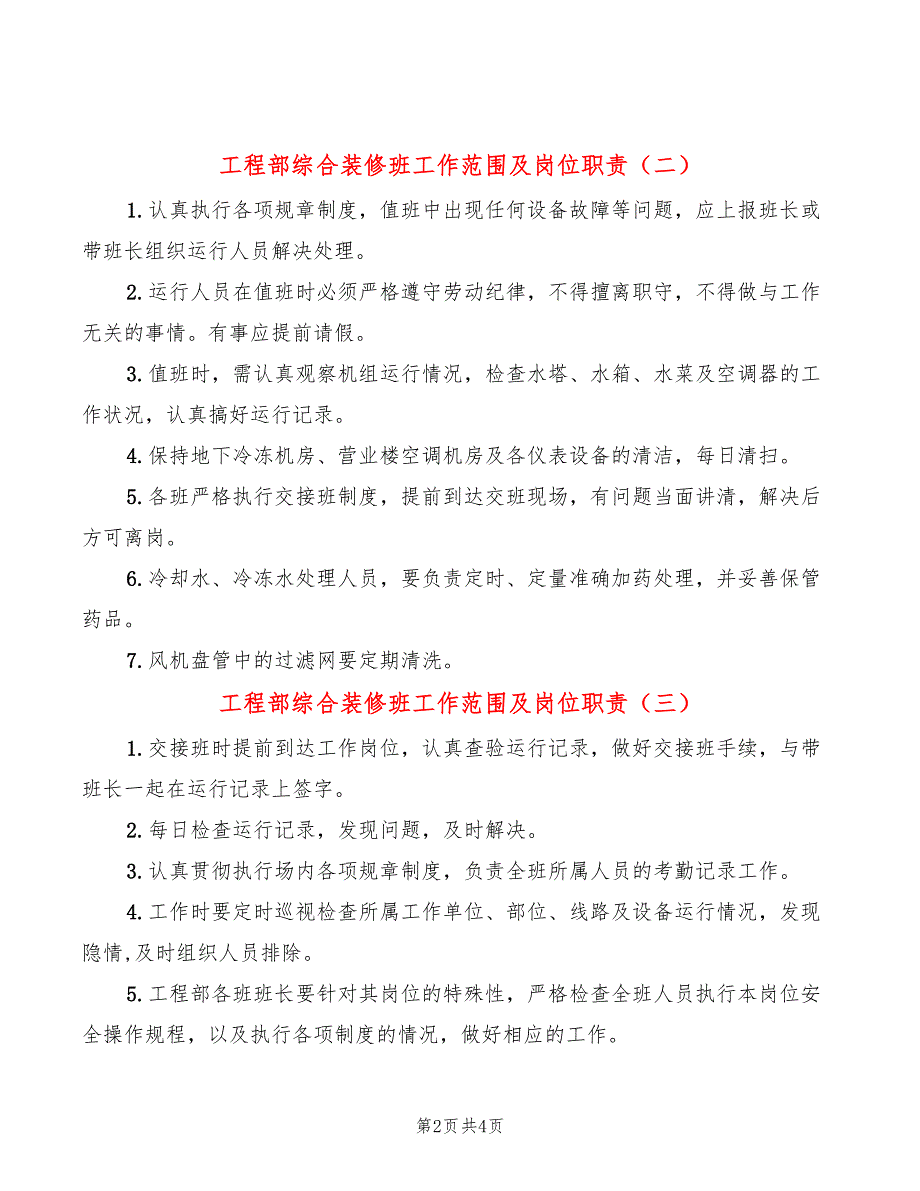 工程部综合装修班工作范围及岗位职责（二）

1.认真执行各项规章制度，值班中出现任何设备故障等问题，应上报班长或带班长组织运行人员解决处理。

2.运行人员在值班时必须严格遵守劳动纪律，不得擅离职守，不得做与工作无关的事情。有事应提前请假。

3.值班时，需认真观察机组运行情况，检查水塔、水箱、水菜及空调器的工作状况，认真搞好运行记录。

4.保持地下冷冻机房、营业楼空调机房及各仪表设备的清洁，每日清扫。

5.各班严格执行交接班制度，提前到达交班现场，有问题当面讲清，解决后方可离岗。

6.冷却水、冷冻水处理人员，要负责定时、定量准确加药处理，并妥善保管药品。

7.风机盘管中的过滤网要定期清洗。

工程部综合装修班工作范围及岗位职责（三）

1.交接班时提前到达工作岗位，认真查验运行记录，做好交接班手续，与带班长一起在运行记录上签字。

2.每日检查运行记录，发现问题，及时解决。

3.认真贯彻执行场内各项规章制度，负责全班所属人员的考勤记录工作。

4.工作时要定时巡视检查所属工作单位、部位、线路及设备运行情况，发现隐情,及时组织人员排除。

5.工程部各班班长要针对其岗位的特殊性，严格检查全班人员执行本岗位安全操作规程，以及执行各项制度的情况，做好相应的工作。

第2页 共4页